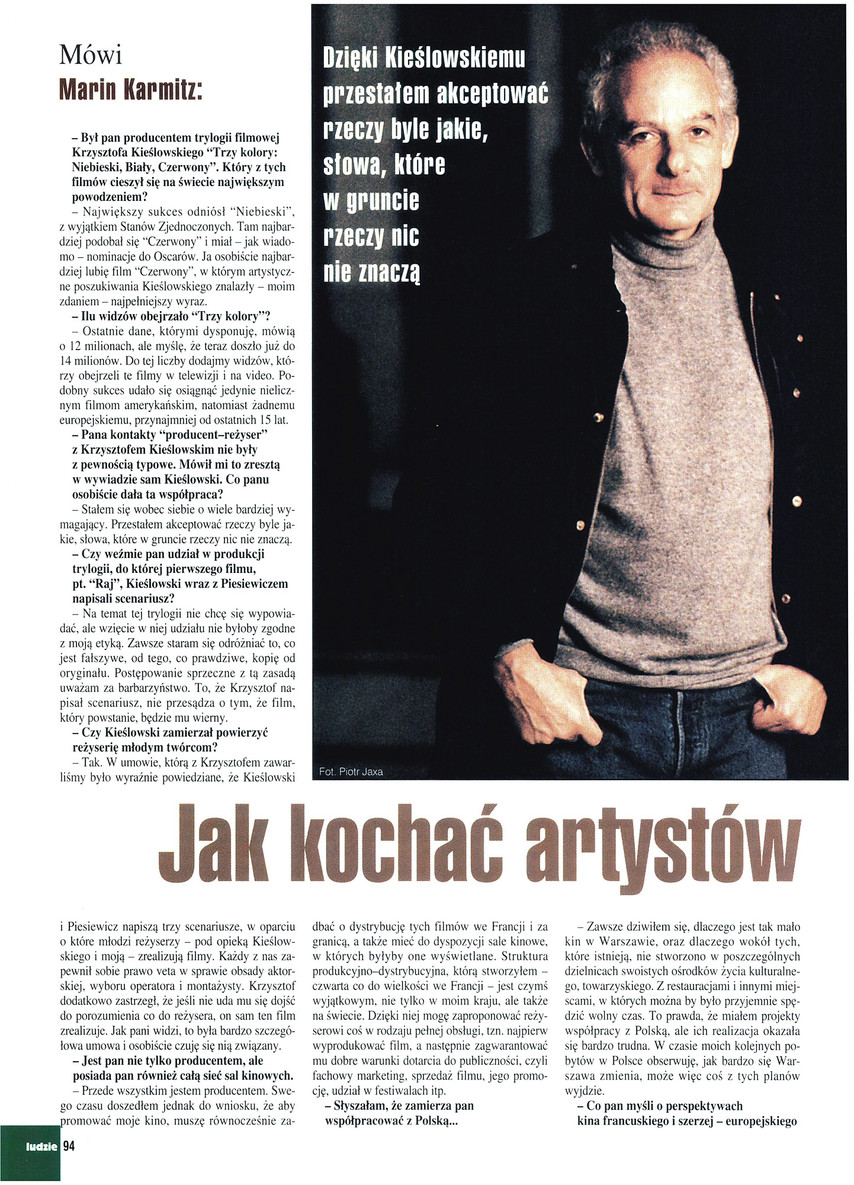 Mówi
Marin Karmitz:

– Był pan producentem trylogii filmowej Krzysztofa Kieślowskiego "Trzy kolory: Niebieski, Biały, Czerwony". Który z tych filmów cieszył się na świecie największym powodzeniem?

– Największy sukces odniósł "Niebieski", z wyjątkiem Stanów Zjednoczonych. Tam najbardziej podobał się "Czerwony" i miał – jak wiadomo – nominacje do Oscarów. Ja osobiście najbardziej lubię film "Czerwony", w którym artystyczne poszukiwania Kieślowskiego znalazły – moim zdaniem – najpełniejszy wyraz.

– Ilu widzów obejrzało "Trzy kolory"?

– Ostatnie dane, którymi dysponuję, mówią o 12 milionach, ale myślę, że teraz doszło już do 14 milionów. Do tej liczby dodajmy widzów, którzy obejrzeli te filmy w telewizji i na video. Podobny sukces udało się osiągnąć jedynie nielicznym filmom amerykańskim, natomiast żadnemu europejskiemu, przynajmniej od ostatnich 15 lat.

– Pana kontakty "producent–reżyser" z Krzysztofem Kieślowskim nie były z pewnością typowe. Mówił mi to zresztą w wywiadzie sam Kieślowski. Co panu osobiście dała ta współpraca?

– Stałem się wobec siebie o wiele bardziej wymagający. Przestałem akceptować rzeczy byle jakie, słowa, które w gruncie rzeczy nic nie znaczą.

– Czy weźmie pan udział w produkcji trylogii, do której pierwszego filmu, pt. "Raj", Kieślowski wraz z Piesiewiczem napisali scenariusz?

– Na temat tej trylogii nie chcę się wypowiadać, ale wzięcie w niej udziału nie byłoby zgodne z moją etyką. Zawsze staram się odróżniać to, co jest fałszywe, od tego, co prawdziwe, kopię od oryginału. Postępowanie sprzeczne z tą zasadą uważam za barbarzyństwo. To, że Krzysztof napisał scenariusz, nie przesądza o tym, że film, który powstanie, będzie mu wierny.

– Czy Kieślowski zamierzał powierzyć reżyserię młodym twórcom?

– Tak. W umowie, którą z Krzysztofem zawarliśmy było wyraźnie powiedziane, że Kieślowski

Dzięki Kieślowskiemu przestałem akceptować rzeczy byle jakie, słowa, które w gruncie rzeczy nic nie znaczą

Fot. Piotr Jaxa

Jak kochać artystów

i Piesiewicz napiszą trzy scenariusze, w oparciu o które młodzi reżyserzy – pod opieką Kieślowskiego i moją – zrealizują filmy. Każdy z nas zapewnił sobie prawo veta w sprawie obsady aktorskiej, wyboru operatora i montażysty. Krzysztof dodatkowo zastrzegł, że jeśli nie uda mu się dojść do porozumienia co do reżysera, on sam ten film zrealizuje. Jak pani widzi, to była bardzo szczegółowa umowa i osobiście czuję się nią związany.

– Jest pan nie tylko producentem, ale posiada pan również całą sieć sal kinowych.

– Przede wszystkim jestem producentem. Swego czasu doszedłem jednak do wniosku, że aby promować moje kino, muszę równocześnie zadbać o dystrybucję tych filmów we Francji i za granicą, a także mieć do dyspozycji sale kinowe, w których byłyby one wyświetlane. Struktura produkcyjno–dystrybucyjna, którą stworzyłem – czwarta co do wielkości we Francji – jest czymś wyjątkowym, nie tylko w moim kraju, ale także na świecie. Dzięki niej mogę zaproponować reżyserowi coś w rodzaju pełnej obsługi, tzn. najpierw wyprodukować film, a następnie zagwarantować mu dobre warunki dotarcia do publiczności, czyli fachowy marketing, sprzedaż filmu, jego promocję, udział w festiwalach itp.

– Słyszałam, że zamierza pan współpracować z Polską...

– Zawsze dziwiłem się, dlaczego jest tak mało kin w Warszawie, oraz dlaczego wokół tych, które istnieją, nie stworzono w poszczególnych dzielnicach swoistych ośrodków życia kulturalnego, towarzyskiego. Z restauracjami i innymi miejscami, w których można by było przyjemnie spędzić wolny czas. To prawda, że miałem projekty współpracy z Polską, ale ich realizacja okazała się bardzo trudna. W czasie moich kolejnych pobytów w Polsce obserwuję, jak bardzo się Warszawa zmienia, może więc coś z tych planów wyjdzie.

– Co pan myśli o perspektywach kina francuskiego i szerzej – europejskiego

ludzie 94